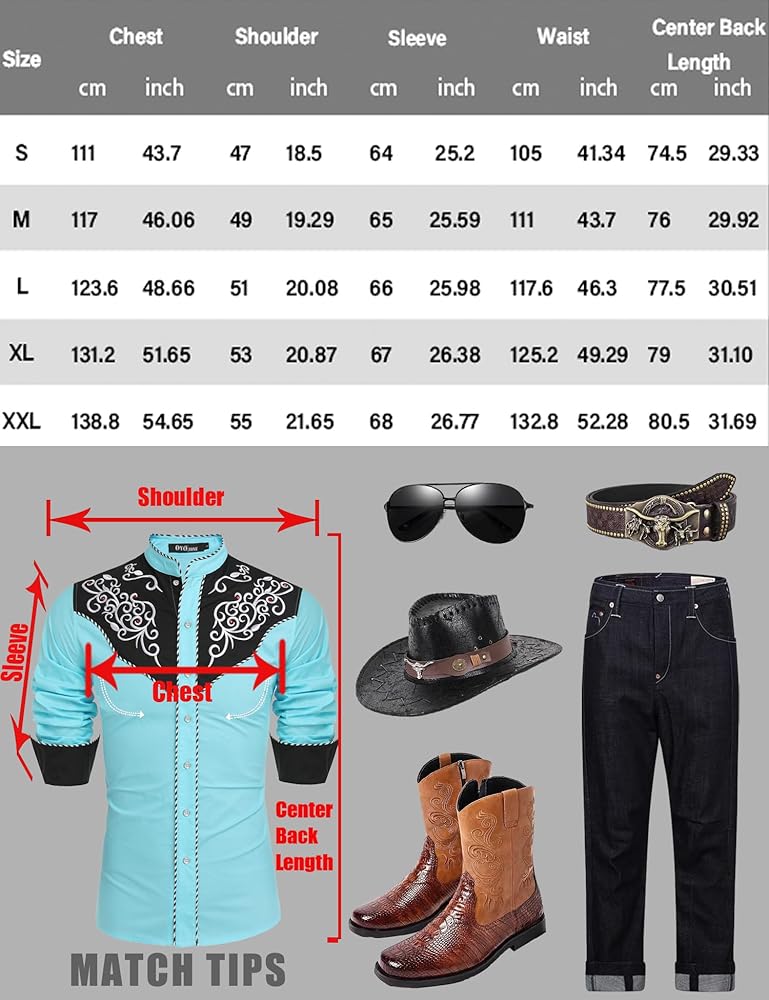 | Size | Chest cm | Chest inch | Shoulder cm | Shoulder inch | Sleeve cm | Sleeve inch | Waist cm | Waist inch | Center Back Length cm | Center Back Length inch |
|---|---|---|---|---|---|---|---|---|---|---|
| S | 111 | 43.7 | 47 | 18.5 | 64 | 25.2 | 105 | 41.34 | 74.5 | 29.33 |
| M | 117 | 46.06 | 49 | 19.29 | 65 | 25.59 | 111 | 43.7 | 76 | 29.92 |
| L | 123.6 | 48.66 | 51 | 20.08 | 66 | 25.98 | 117.6 | 46.3 | 77.5 | 30.51 |
| XL | 131.2 | 51.65 | 53 | 20.87 | 67 | 26.38 | 125.2 | 49.29 | 79 | 31.10 |
| XXL | 138.8 | 54.65 | 55 | 21.65 | 68 | 26.77 | 132.8 | 52.28 | 80.5 | 31.69 |

Shoulder
Sleeve
Chest
Center Back Length

MATCH TIPS